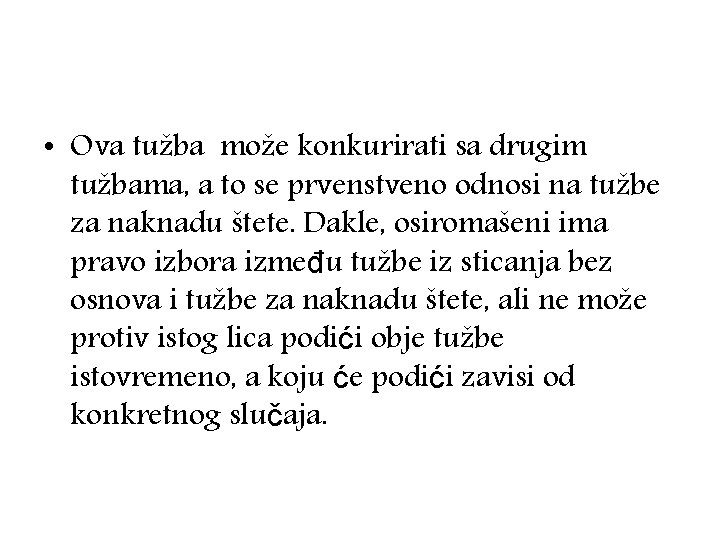 • Ova tužba može konkurirati sa drugim tužbama, a to se prvenstveno odnosi na tužbe za naknadu štete. Dakle, osiromašeni ima pravo izbora između tužbe iz sticanja bez osnova i tužbe za naknadu štete, ali ne može protiv istog lica podići obje tužbe istovremeno, a koju će podići zavisi od konkretnog slučaja.